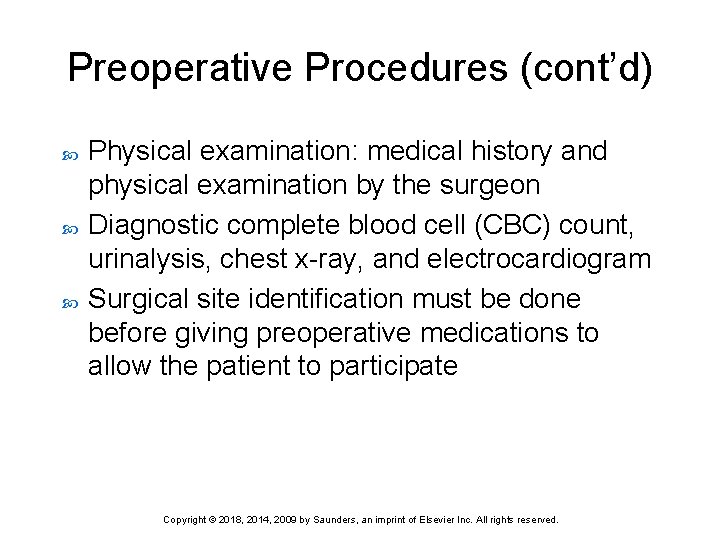 Preoperative Procedures (cont'd)

Physical examination: medical history and physical examination by the surgeon

Diagnostic complete blood cell (CBC) count, urinalysis, chest x-ray, and electrocardiogram

Surgical site identification must be done before giving preoperative medications to allow the patient to participate

Copyright © 2018, 2014, 2009 by Saunders, an imprint of Elsevier Inc. All rights reserved.